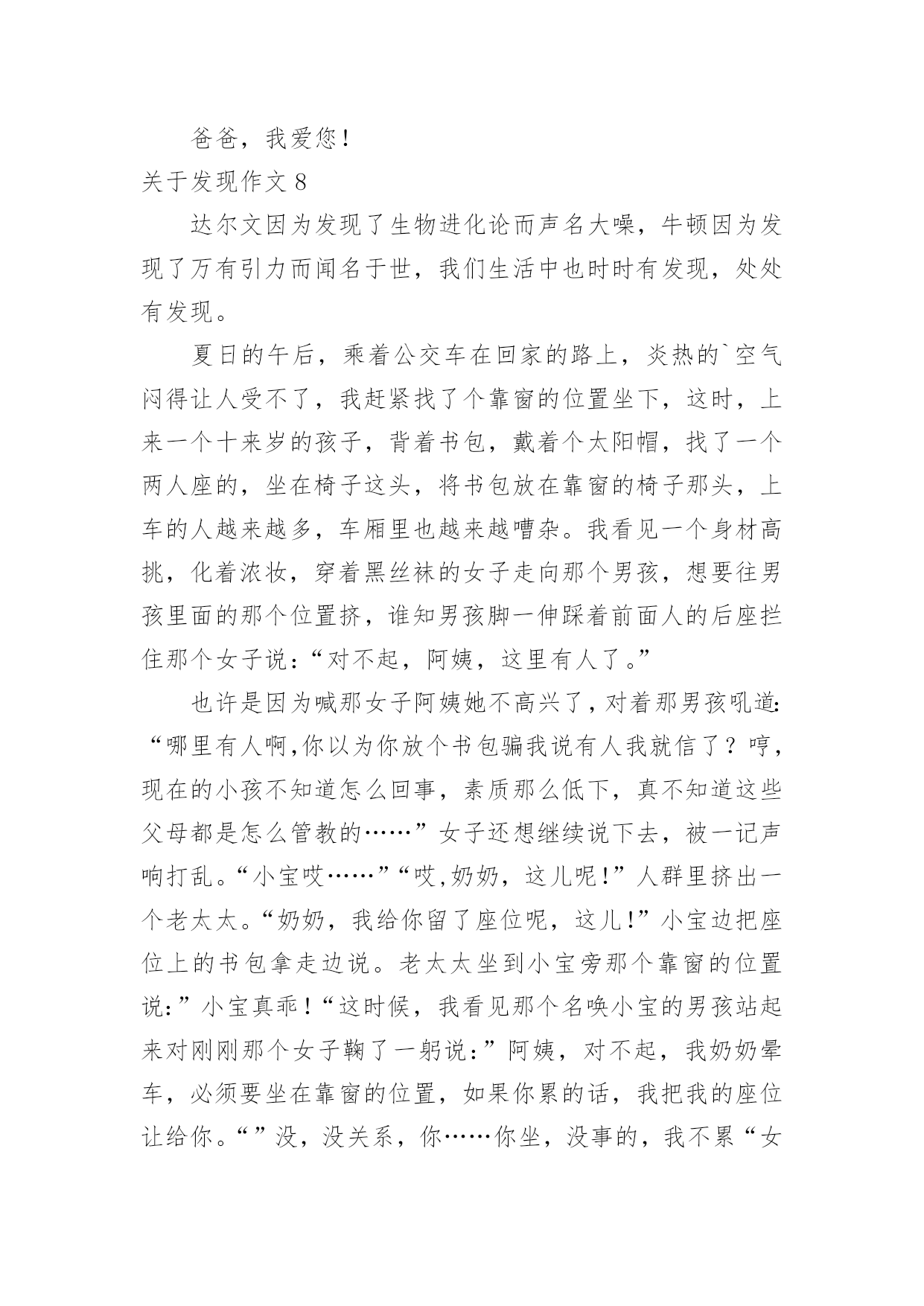 爸爸，我爱您！

关于发现作文 8

达尔文因为发现了生物进化论而声名大噪，牛顿因为发现了万有引力而闻名于世，我们生活中也时时有发现，处处有发现。

夏日的午后，乘着公交车在回家的路上，炎热的`空气闷得让人受不了，我赶紧找了个靠窗的位置坐下，这时，上来一个十来岁的孩子，背着书包，戴着个太阳帽，找了一个两人座的，坐在椅子这头，将书包放在靠窗的椅子那头，上车的人越来越多，车厢里也越来越嘈杂。我看见一个身材高挑，化着浓妆，穿着黑丝袜的女子走向那个男孩，想要往男孩里面的那个位置挤，谁知男孩脚一伸踩着前面人的后座拦住那个女子说：“对不起，阿姨，这里有人了。”

也许是因为喊那女子阿姨她不高兴了，对着那男孩吼道：“哪里有人啊,你以为你放个书包骗我说有人我就信了？哼，现在的小孩不知道怎么回事，素质那么低下，真不知道这些父母都是怎么管教的……”女子还想继续说下去，被一记声响打乱。“小宝哎……”“哎,奶奶，这儿呢!”人群里挤出一个老太太。“奶奶，我给你留了座位呢，这儿!”小宝边把座位上的书包拿走边说。老太太坐到小宝旁那个靠窗的位置说：”小宝真乖！“这时候，我看见那个名唤小宝的男孩站起来对刚刚那个女子鞠了一躬说：”阿姨，对不起，我奶奶晕车，必须要坐在靠窗的位置，如果你累的话，我把我的座位让给你。“”没，没关系，你……你坐，没事的，我不累“女